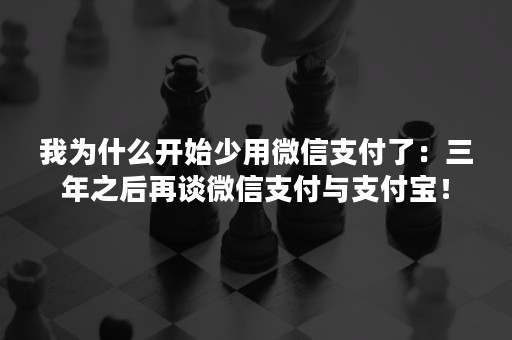 我为什么开始少用微信支付了：三年之后再谈微信支付与支付宝！